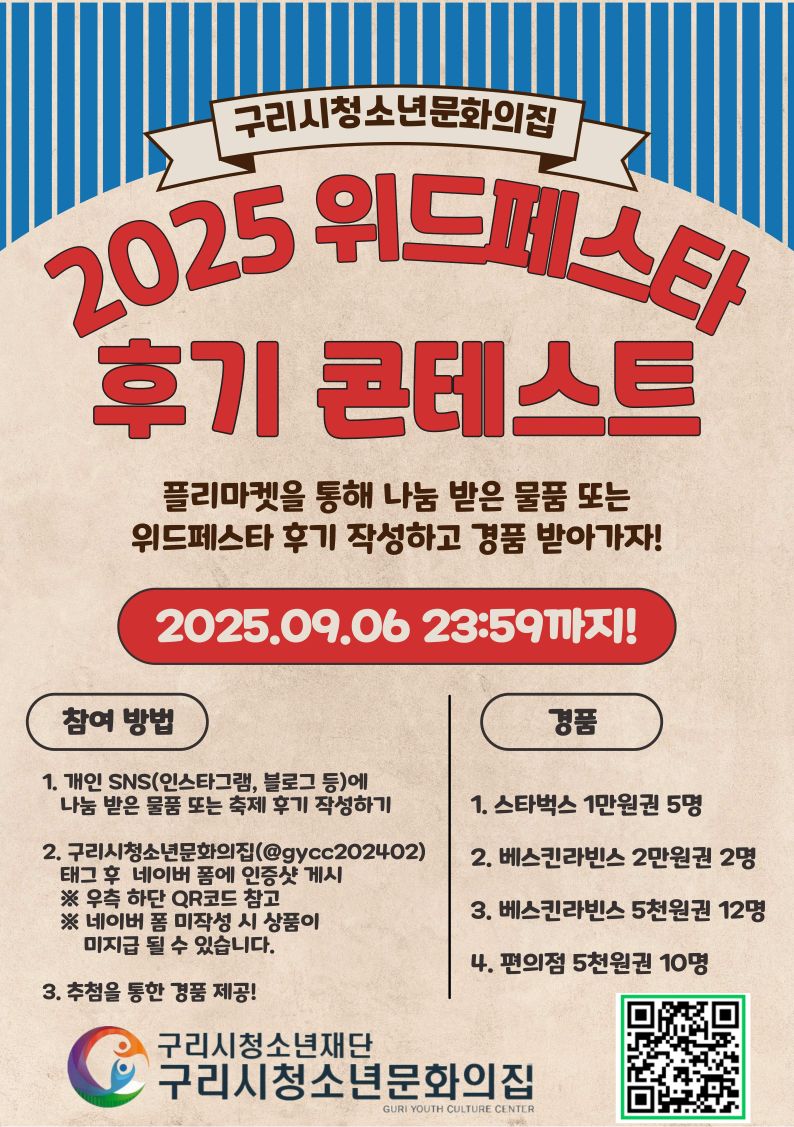 구리시청소년문화의집

2025 위드페스타 후기 콘테스트

플리마켓을 통해 나눔 받은 물품 또는 위드페스타 후기 작성하고 경품 받아가자!

2025.09.06 23:59까지!

참여 방법

1. 개인 SNS(인스타그램, 블로그 등)에 나눔 받은 물품 또는 축제 후기 작성하기

2. 구리시청소년문화의집(@gycc202402) 태그 후 네이버 폼에 인증샷 게시
※ 우측 하단 QR코드 참고
※ 네이버 폼 미작성 시 상품이 미지급 될 수 있습니다.

3. 추첨을 통한 경품 제공!

경품

1. 스타벅스 1만원권 5명

2. 베스킨라빈스 2만원권 2명

3. 베스킨라빈스 5천원권 12명

4. 편의점 5천원권 10명

구리시청소년재단
구리시청소년문화의집
GURI YOUTH CULTURE CENTER